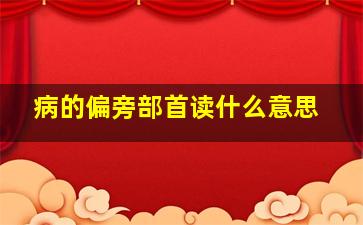 病的偏旁部首读什么意思